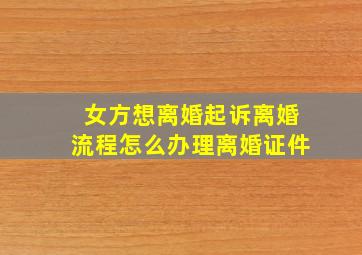 女方想离婚起诉离婚
流程怎么办理离婚证件